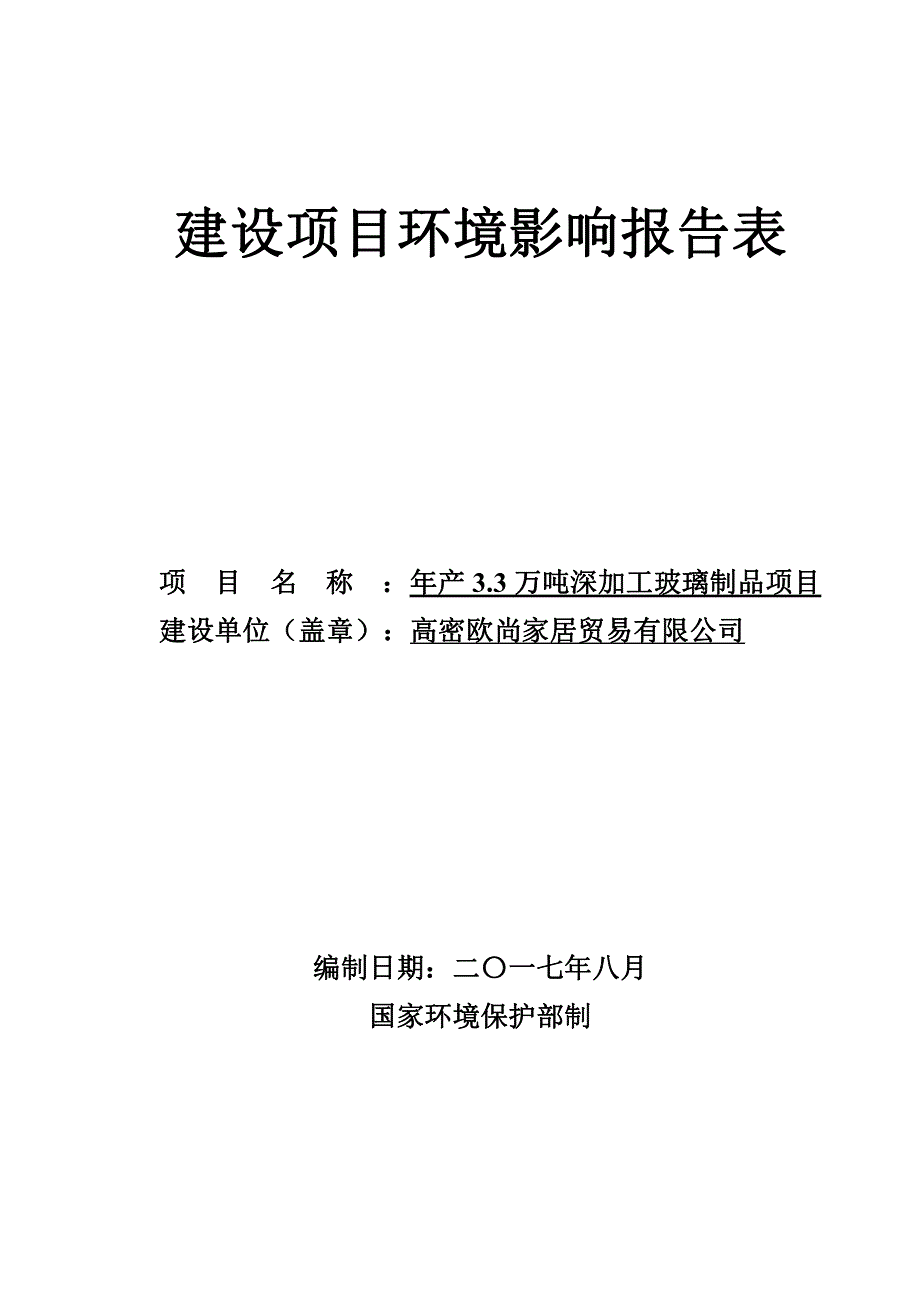 建设项目环境影响报告表

项 目 名 称 ：年产 3.3 万吨深加工玻璃制品项目
建设单位（盖章）：高密欧尚家居贸易有限公司

编制日期：二〇一七年八月
国家环境保护部制